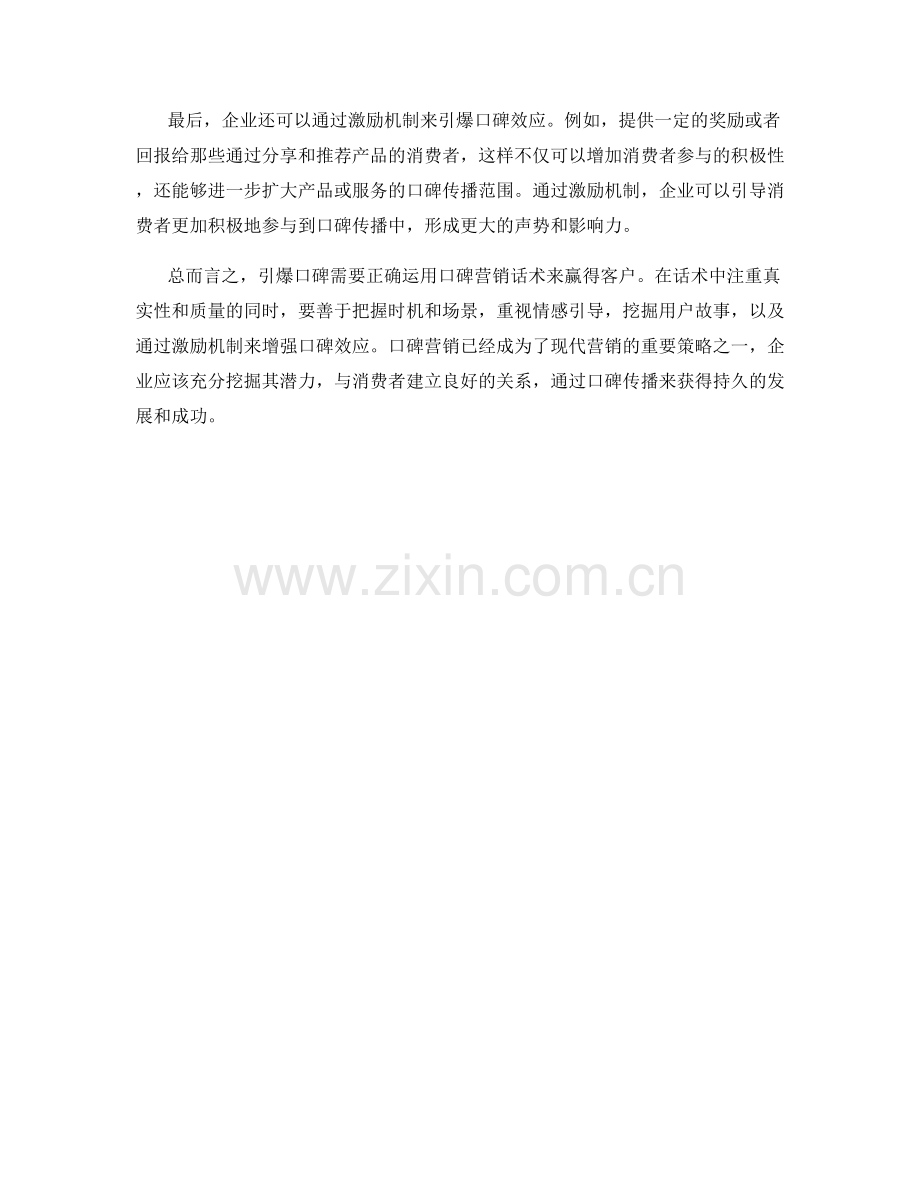 最后，企业还可以通过激励机制来引爆口碑效应。例如，提供一定的奖励或者回报给那些通过分享和推荐产品的消费者，这样不仅可以增加消费者参与的积极性，还能够进一步扩大产品或服务的口碑传播范围。通过激励机制，企业可以引导消费者更加积极地参与到口碑传播中，形成更大的声势和影响力。

总而言之，引爆口碑需要正确运用口碑营销话术来赢得客户。在话术中注重真实性和质量的同时，要善于把握时机和场景，重视情感引导，挖掘用户故事，以及通过激励机制来增强口碑效应。口碑营销已经成为了现代营销的重要策略之一，企业应该充分挖掘其潜力，与消费者建立良好的关系，通过口碑传播来获得持久的发展和成功。

www.zixin.com.cn